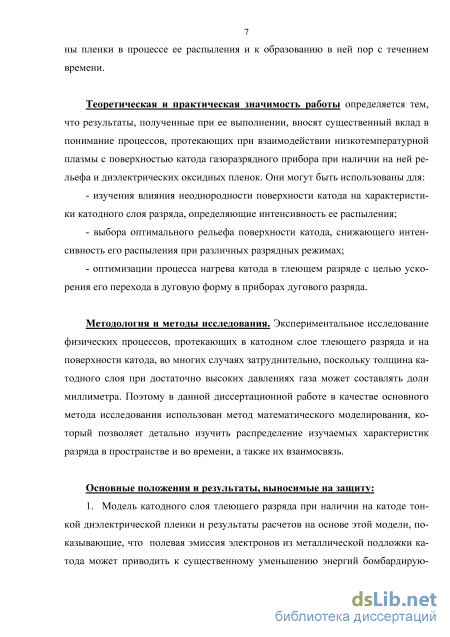 7

ны пленки в процессе ее распыления и к образованию в ней пор с течением времени.

Теоретическая и практическая значимость работы определяется тем, что результаты, полученные при ее выполнении, вносят существенный вклад в понимание процессов, протекающих при взаимодействии низкотемпературной плазмы с поверхностью катода газоразрядного прибора при наличии на ней рельефа и диэлектрических оксидных пленок. Они могут быть использованы для:

- изучения влияния неоднородности поверхности катода на характеристики катодного слоя разряда, определяющие интенсивность ее распыления;

- выбора оптимального рельефа поверхности катода, снижающего интенсивность его распыления при различных разрядных режимах;

- оптимизации процесса нагрева катода в тлеющем разряде с целью ускорения его перехода в дуговую форму в приборах дугового разряда.

Методология и методы исследования. Экспериментальное исследование физических процессов, протекающих в катодном слое тлеющего разряда и на поверхности катода, во многих случаях затруднительно, поскольку толщина катодного слоя при достаточно высоких давлениях газа может составлять доли миллиметра. Поэтому в данной диссертационной работе в качестве основного метода исследования использован метод математического моделирования, который позволяет детально изучить распределение изучаемых характеристик разряда в пространстве и во времени, а также их взаимосвязь.

Основные положения и результаты, выносимые на защиту:

1. Модель катодного слоя тлеющего разряда при наличии на катоде тонкой диэлектрической пленки и результаты расчетов на основе этой модели, показывающие, что полевая эмиссия электронов из металлической подложки катода может приводить к существенному уменьшению энергий бомбардирую-

dsLib.net
библиотека диссертаций